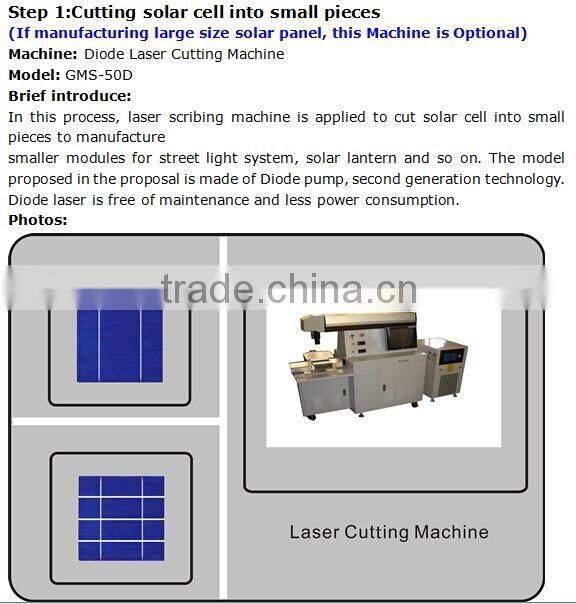 Step 1:Cutting solar cell into small pieces
(If manufacturing large size solar panel, this Machine is Optional)
Machine: Diode Laser Cutting Machine
Model: GMS-50D
Brief introduce:
In this process, laser scribing machine is applied to cut solar cell into small pieces to manufacture
smaller modules for street light system, solar lantern and so on. The model proposed in the proposal is made of Diode pump, second generation technology. Diode laser is free of maintenance and less power consumption.
Photos:

trade.china.cn

Laser Cutting Machine